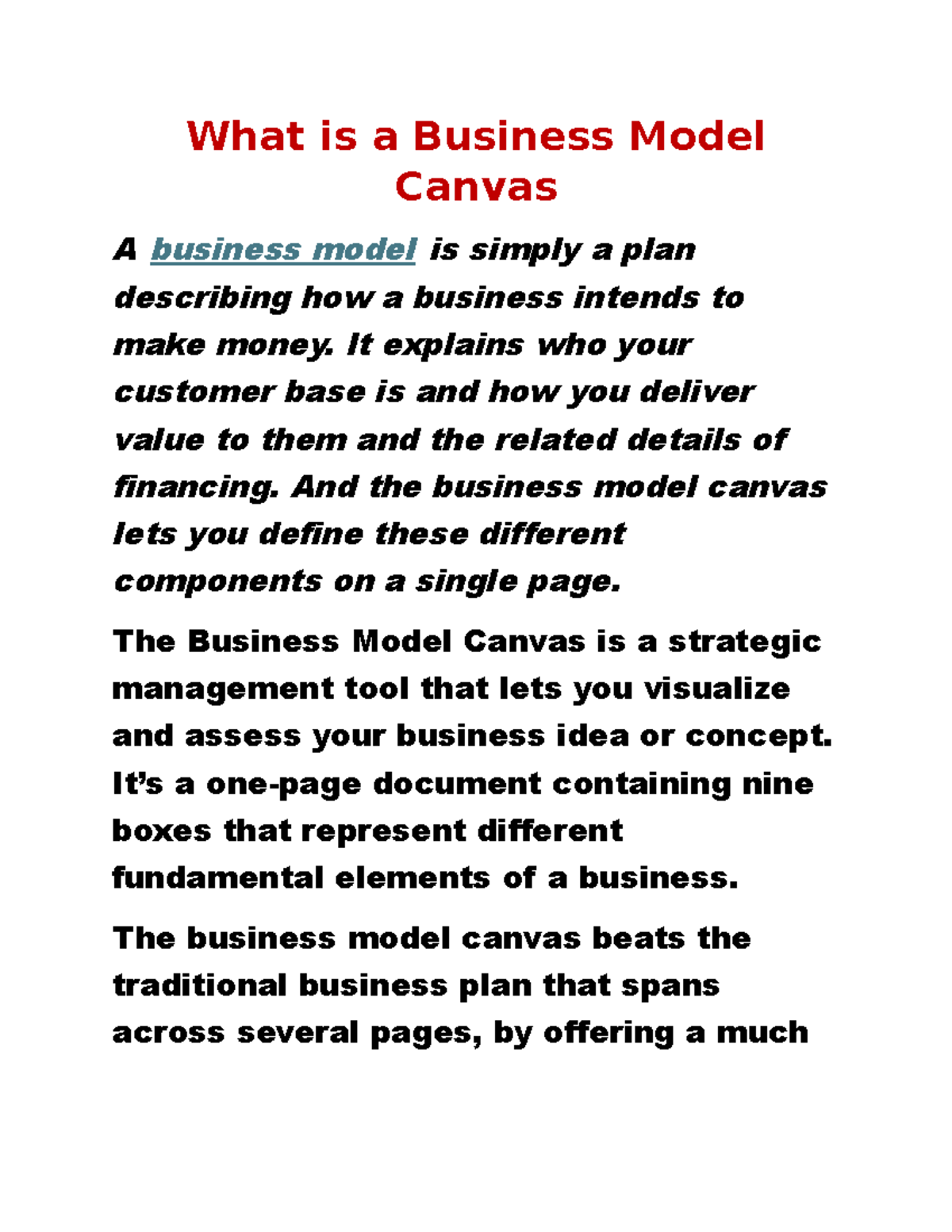 What is a Business Model Canvas

A business model is simply a plan describing how a business intends to make money. It explains who your customer base is and how you deliver value to them and the related details of financing. And the business model canvas lets you define these different components on a single page.

The Business Model Canvas is a strategic management tool that lets you visualize and assess your business idea or concept. It’s a one-page document containing nine boxes that represent different fundamental elements of a business.

The business model canvas beats the traditional business plan that spans across several pages, by offering a much